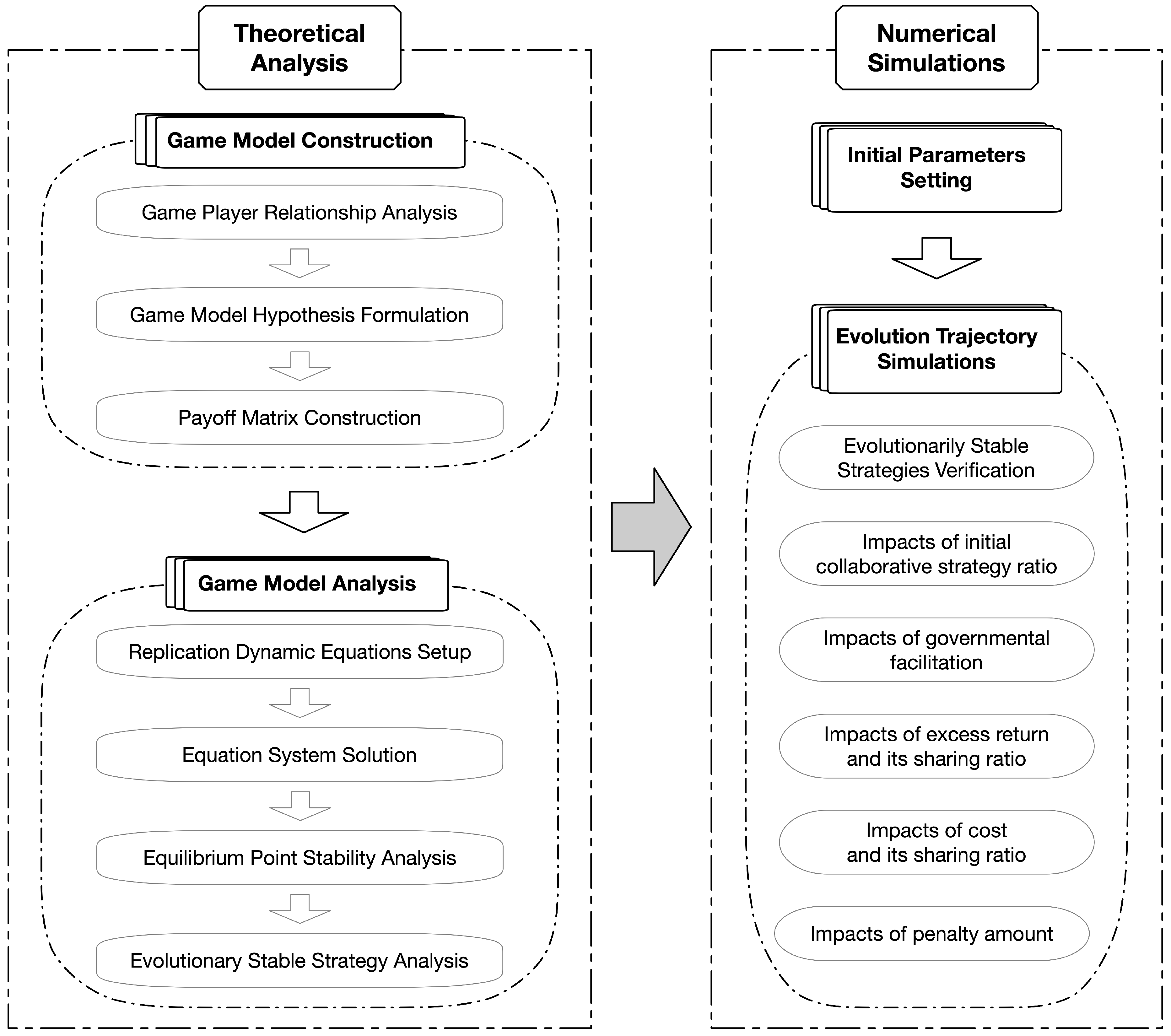 Theoretical Analysis

Game Model Construction

Game Player Relationship Analysis

Game Model Hypothesis Formulation

Payoff Matrix Construction

Game Model Analysis

Replication Dynamic Equations Setup

Equation System Solution

Equilibrium Point Stability Analysis

Evolutionary Stable Strategy Analysis

Numerical Simulations

Initial Parameters Setting

Evolution Trajectory Simulations

Evolutionarily Stable Strategies Verification

Impacts of initial collaborative strategy ratio

Impacts of governmental facilitation

Impacts of excess return and its sharing ratio

Impacts of cost and its sharing ratio

Impacts of penalty amount